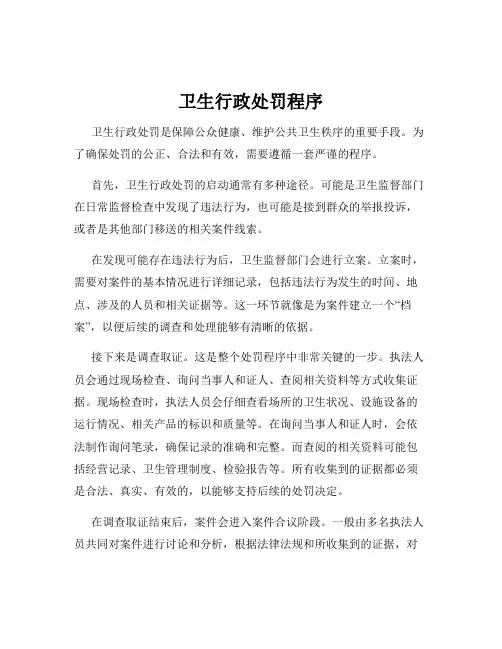 卫生行政处罚程序

卫生行政处罚是保障公众健康、维护公共卫生秩序的重要手段。为了确保处罚的公正、合法和有效，需要遵循一套严谨的程序。

首先，卫生行政处罚的启动通常有多种途径。可能是卫生监督部门在日常监督检查中发现了违法行为，也可能是接到群众的举报投诉，或者是其他部门移送的相关案件线索。

在发现可能存在违法行为后，卫生监督部门会进行立案。立案时，需要对案件的基本情况进行详细记录，包括违法行为发生的时间、地点、涉及的人员和相关证据等。这一环节就像是为案件建立一个“档案”，以便后续的调查和处理能够有清晰的依据。

接下来是调查取证。这是整个处罚程序中非常关键的一步。执法人员会通过现场检查、询问当事人和证人、查阅相关资料等方式收集证据。现场检查时，执法人员会仔细查看场所的卫生状况、设施设备的运行情况、相关产品的标识和质量等。在询问当事人和证人时，会依法制作询问笔录，确保记录的准确和完整。而查阅的相关资料可能包括经营记录、卫生管理制度、检验报告等。所有收集到的证据都必须是合法、真实、有效的，以能够支持后续的处罚决定。

在调查取证结束后，案件会进入案件合议阶段。一般由多名执法人员共同对案件进行讨论和分析，根据法律法规和所收集到的证据，对